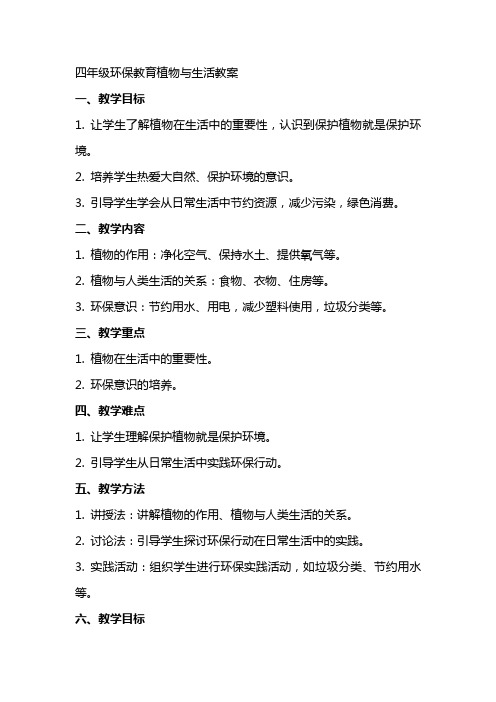 四年级环保教育植物与生活教案

一、教学目标

1. 让学生了解植物在生活中的重要性，认识到保护植物就是保护环境。

2. 培养学生热爱大自然、保护环境的意识。

3. 引导学生学会从日常生活中节约资源，减少污染，绿色消费。

二、教学内容

1. 植物的作用：净化空气、保持水土、提供氧气等。

2. 植物与人类生活的关系：食物、衣物、住房等。

3. 环保意识：节约用水、用电，减少塑料使用，垃圾分类等。

三、教学重点

1. 植物在生活中的重要性。

2. 环保意识的培养。

四、教学难点

1. 让学生理解保护植物就是保护环境。

2. 引导学生从日常生活中实践环保行动。

五、教学方法

1. 讲授法：讲解植物的作用、植物与人类生活的关系。

2. 讨论法：引导学生探讨环保行动在日常生活中的实践。

3. 实践活动：组织学生进行环保实践活动，如垃圾分类、节约用水等。

六、教学目标